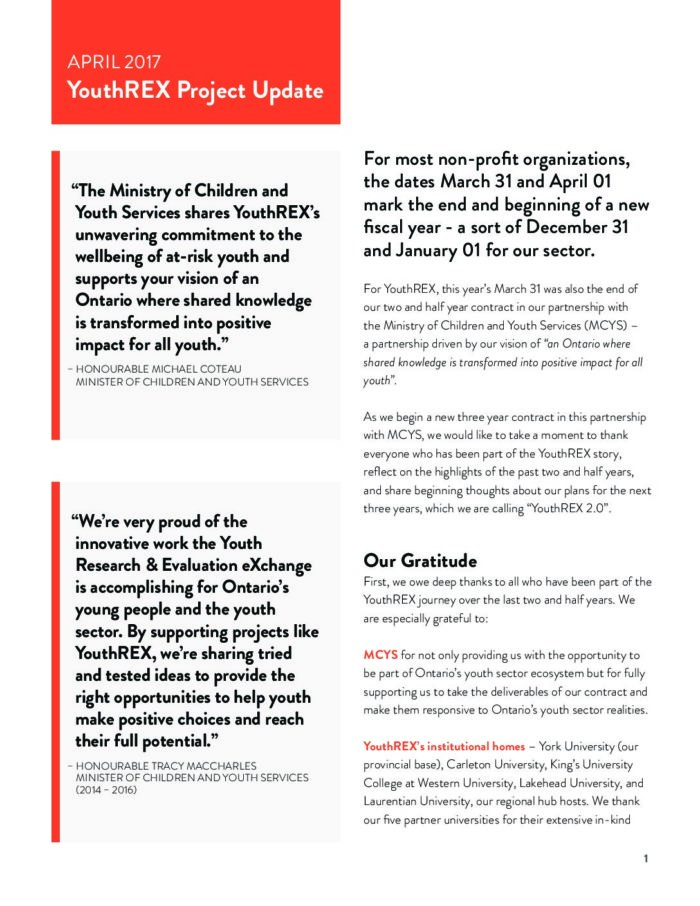 APRIL 2017
YouthREX Project Update

"The Ministry of Children and Youth Services shares YouthREX's unwavering commitment to the wellbeing of at-risk youth and supports your vision of an Ontario where shared knowledge is transformed into positive impact for all youth."

– HONOURABLE MICHAEL COTEAU
MINISTER OF CHILDREN AND YOUTH SERVICES

"We're very proud of the innovative work the Youth Research & Evaluation eXchange is accomplishing for Ontario's young people and the youth sector. By supporting projects like YouthREX, we're sharing tried and tested ideas to provide the right opportunities to help youth make positive choices and reach their full potential."

– HONOURABLE TRACY MACCHARLES
MINISTER OF CHILDREN AND YOUTH SERVICES (2014 – 2016)

For most non-profit organizations, the dates March 31 and April 01 mark the end and beginning of a new fiscal year - a sort of December 31 and January 01 for our sector.

For YouthREX, this year's March 31 was also the end of our two and half year contract in our partnership with the Ministry of Children and Youth Services (MCYS) – a partnership driven by our vision of "an Ontario where shared knowledge is transformed into positive impact for all youth".

As we begin a new three year contract in this partnership with MCYS, we would like to take a moment to thank everyone who has been part of the YouthREX story, reflect on the highlights of the past two and half years, and share beginning thoughts about our plans for the next three years, which we are calling "YouthREX 2.0".

Our Gratitude

First, we owe deep thanks to all who have been part of the YouthREX journey over the last two and half years. We are especially grateful to:

MCYS for not only providing us with the opportunity to be part of Ontario's youth sector ecosystem but for fully supporting us to take the deliverables of our contract and make them responsive to Ontario's youth sector realities.

YouthREX's institutional homes – York University (our provincial base), Carleton University, King's University College at Western University, Lakehead University, and Laurentian University, our regional hub hosts. We thank our five partner universities for their extensive in-kind

1